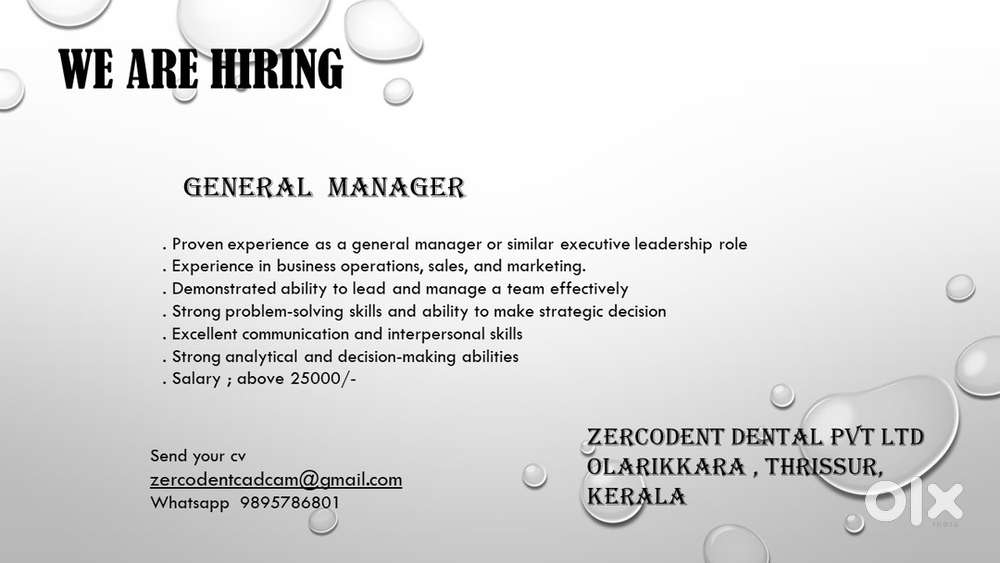 WE ARE HIRING

GENERAL MANAGER

. Proven experience as a general manager or similar executive leadership role
. Experience in business operations, sales, and marketing.
. Demonstrated ability to lead and manage a team effectively
. Strong problem-solving skills and ability to make strategic decision
. Excellent communication and interpersonal skills
. Strong analytical and decision-making abilities
. Salary ; above 25000/-

Send your cv
zercodentcadcam@gmail.com
Whatsapp 9895786801

ZERCODENT DENTAL PVT LTD
OLARIKKARA , THRISSUR,
KERALA

OLX